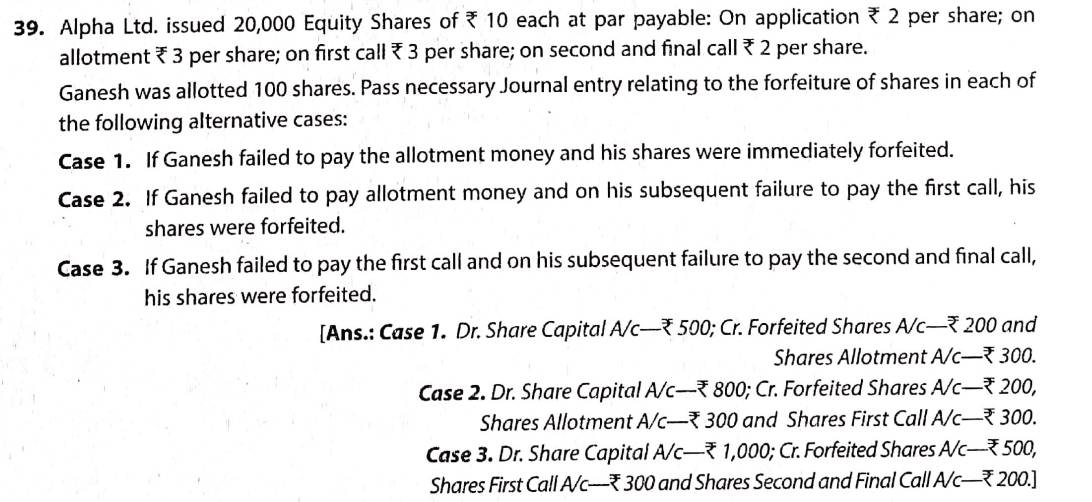 39. Alpha Ltd. issued 20,000 Equity Shares of ₹ 10 each at par payable: On application ₹ 2 per share; on allotment ₹ 3 per share; on first call ₹ 3 per share; on second and final call ₹ 2 per share.

Ganesh was allotted 100 shares. Pass necessary Journal entry relating to the forfeiture of shares in each of the following alternative cases:

Case 1. If Ganesh failed to pay the allotment money and his shares were immediately forfeited.

Case 2. If Ganesh failed to pay allotment money and on his subsequent failure to pay the first call, his shares were forfeited.

Case 3. If Ganesh failed to pay the first call and on his subsequent failure to pay the second and final call, his shares were forfeited.

[Ans.: Case 1. Dr. Share Capital A/c—₹ 500; Cr. Forfeited Shares A/c—₹ 200 and Shares Allotment A/c—₹ 300.
Case 2. Dr. Share Capital A/c—₹ 800; Cr. Forfeited Shares A/c—₹ 200, Shares Allotment A/c—₹ 300 and Shares First Call A/c—₹ 300.
Case 3. Dr. Share Capital A/c—₹ 1,000; Cr. Forfeited Shares A/c—₹ 500, Shares First Call A/c—₹ 300 and Shares Second and Final Call A/c—₹ 200.]